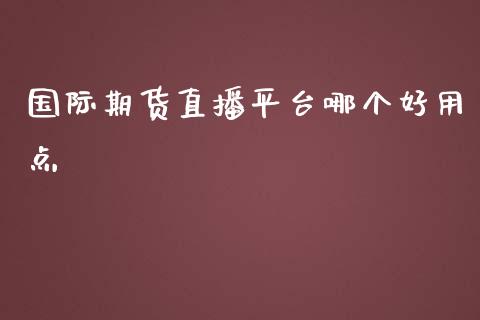 国际期货直播平台哪个好用点